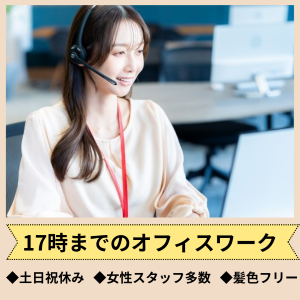 17時までのオフィスワーク

◆土日祝休み　◆女性スタッフ多数　◆髪色フリー